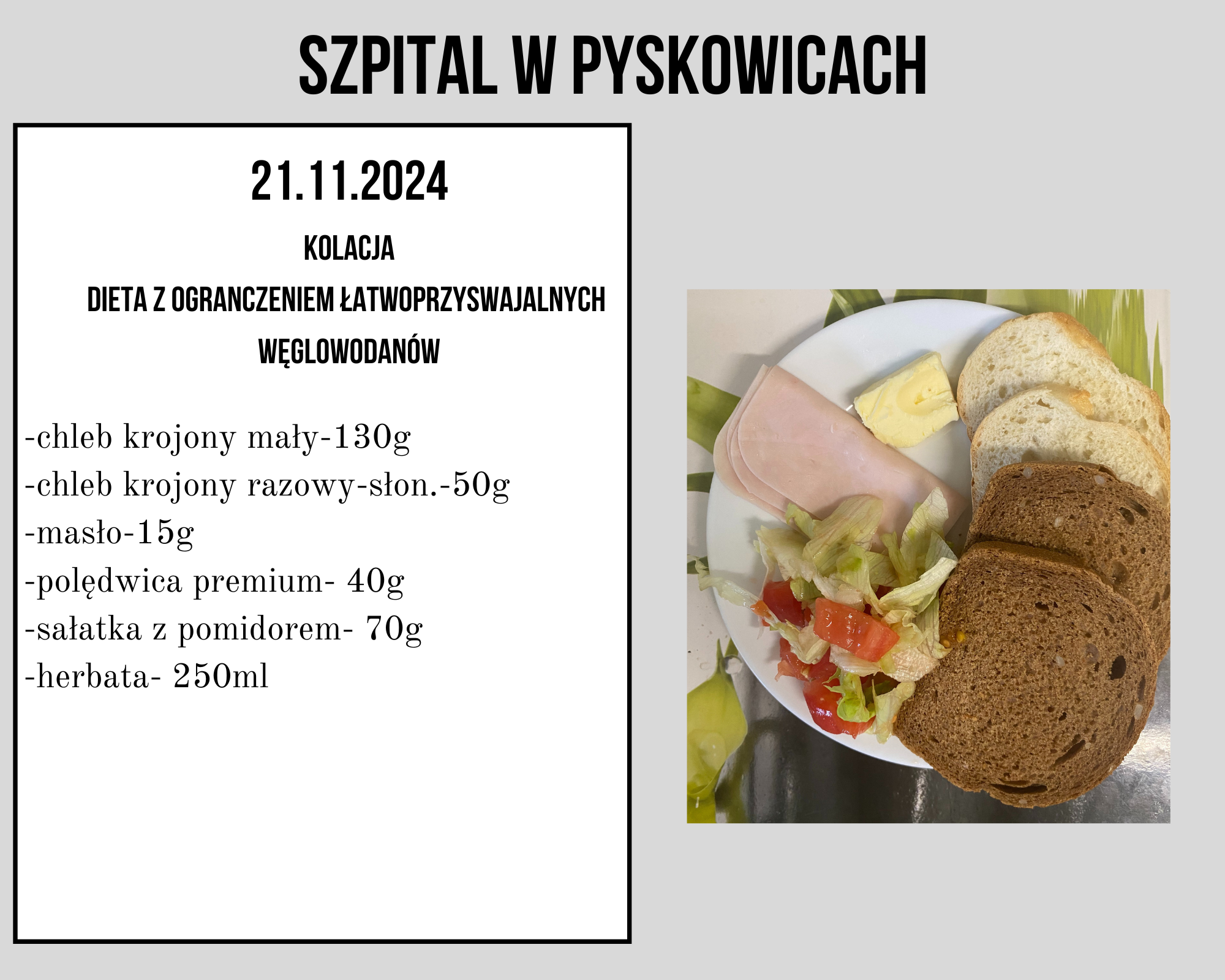 SZPITAL W PYSKOWICACH

21.11.2024

KOLACJA

DIETA Z OGRANCZENIEM ŁATWOPRZYSWAJALNYCH WĘGLOWODANÓW

-chleb krojony mały-130g
-chleb krojony razowy-słon.-50g
-masło-15g
-polędwica premium- 40g
-sałatka z pomidorem- 70g
-herbata- 250ml